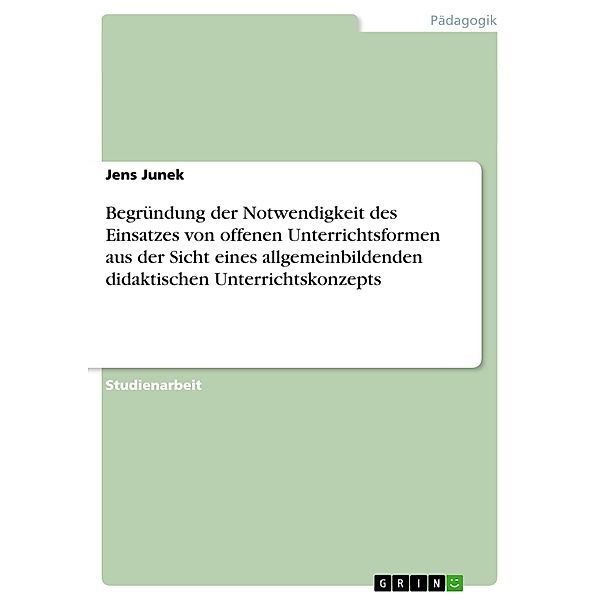 Pädagogik

Jens Junek

Begründung der Notwendigkeit des Einsatzes von offenen Unterrichtsformen aus der Sicht eines allgemeinbildenden didaktischen Unterrichtskonzepts

Studienarbeit

GRIN